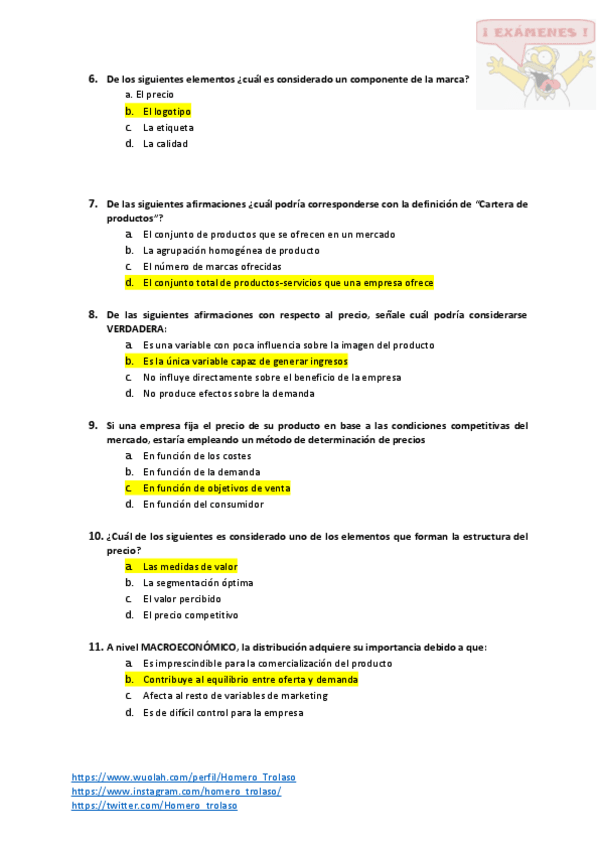 ¡ EXÁMENES !

6. De los siguientes elementos ¿cuál es considerado un componente de la marca?
a. El precio
b. El logotipo
c. La etiqueta
d. La calidad

7. De las siguientes afirmaciones ¿cuál podría corresponderse con la definición de "Cartera de productos"?
a. El conjunto de productos que se ofrecen en un mercado
b. La agrupación homogénea de producto
c. El número de marcas ofrecidas
d. El conjunto total de productos-servicios que una empresa ofrece

8. De las siguientes afirmaciones con respecto al precio, señale cuál podría considerarse VERDADERA:
a. Es una variable con poca influencia sobre la imagen del producto
b. Es la única variable capaz de generar ingresos
c. No influye directamente sobre el beneficio de la empresa
d. No produce efectos sobre la demanda

9. Si una empresa fija el precio de su producto en base a las condiciones competitivas del mercado, estaría empleando un método de determinación de precios
a. En función de los costes
b. En función de la demanda
c. En función de objetivos de venta
d. En función del consumidor

10. ¿Cuál de los siguientes es considerado uno de los elementos que forman la estructura del precio?
a. Las medidas de valor
b. La segmentación óptima
c. El valor percibido
d. El precio competitivo

11. A nivel MACROECONÓMICO, la distribución adquiere su importancia debido a que:
a. Es imprescindible para la comercialización del producto
b. Contribuye al equilibrio entre oferta y demanda
c. Afecta al resto de variables de marketing
d. Es de difícil control para la empresa

https://www.wuolah.com/perfil/Homero_Trolaso
https://www.instagram.com/homero_trolaso/
https://twitter.com/Homero_trolaso